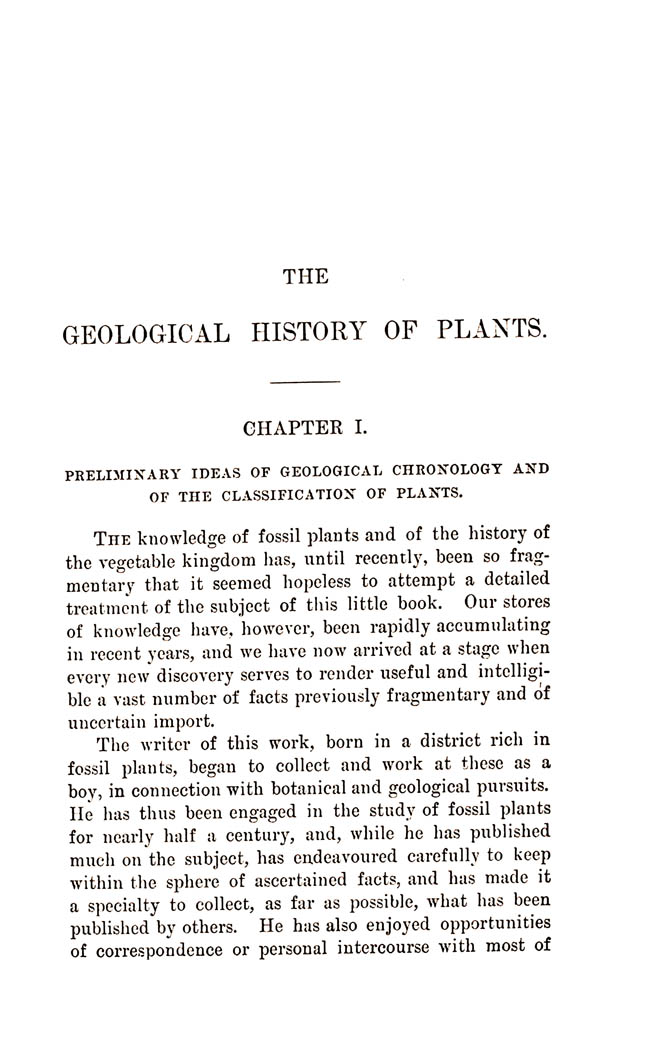 THE

GEOLOGICAL HISTORY OF PLANTS.

CHAPTER I.

PRELIMINARY IDEAS OF GEOLOGICAL CHRONOLOGY AND OF THE CLASSIFICATION OF PLANTS.

THE knowledge of fossil plants and of the history of the vegetable kingdom has, until recently, been so fragmentary that it seemed hopeless to attempt a detailed treatment of the subject of this little book. Our stores of knowledge have, however, been rapidly accumulating in recent years, and we have now arrived at a stage when every new discovery serves to render useful and intelligible a vast number of facts previously fragmentary and of uncertain import.

The writer of this work, born in a district rich in fossil plants, began to collect and work at these as a boy, in connection with botanical and geological pursuits. He has thus been engaged in the study of fossil plants for nearly half a century, and, while he has published much on the subject, has endeavoured carefully to keep within the sphere of ascertained facts, and has made it a specialty to collect, as far as possible, what has been published by others. He has also enjoyed opportunities of correspondence or personal intercourse with most of